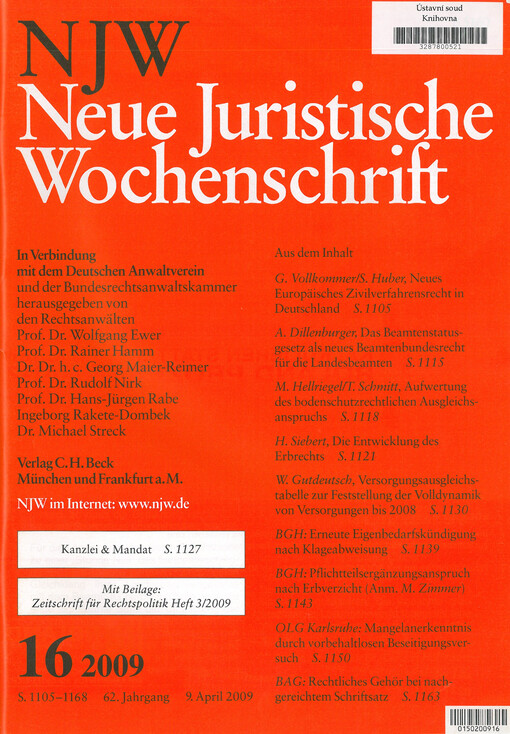 Ústavní soud
Knihovna
3287800521

NJW
Neue Juristische Wochenschrift

In Verbindung mit dem Deutschen Anwaltverein und der Bundesrechtsanwaltskammer herausgegeben von den Rechtsanwälten
Prof. Dr. Wolfgang Ewer
Prof. Dr. Rainer Hamm
Dr. Dr. h. c. Georg Maier-Reimer
Prof. Dr. Rudolf Nirk
Prof. Dr. Hans-Jürgen Rabe
Ingeborg Rakete-Dombek
Dr. Michael Streck

Verlag C. H. Beck
München und Frankfurt a. M.

NJW im Internet: www.njw.de

Kanzlei & Mandat S. 1127

Mit Beilage:
Zeitschrift für Rechtspolitik Heft 3/2009

16 2009

S. 1105–1168 62. Jahrgang 9. April 2009

Aus dem Inhalt

G. Vollkommer/S. Huber, Neues Europäisches Zivilverfahrensrecht in Deutschland S. 1105

A. Dillenburger, Das Beamtenstatusgesetz als neues Beamtenbundesrecht für die Landesbeamten S. 1115

M. Hellriegel/T. Schmitt, Aufwertung des bodenschutzrechtlichen Ausgleichsanspruchs S. 1118

H. Siebert, Die Entwicklung des Erbrechts S. 1121

W. Gutdeutsch, Versorgungsausgleichstabelle zur Feststellung der Volldynamik von Versorgungen bis 2008 S. 1130

BGH: Erneute Eigenbedarfskündigung nach Klageabweisung S. 1139

BGH: Pflichtteilsergänzungsanspruch nach Erbverzicht (Anm. M. Zimmer) S. 1143

OLG Karlsruhe: Mangelanerkenntnis durch vorbehaltlosen Beseitigungsversuch S. 1150

BAG: Rechtliches Gehör bei nachgereichtem Schriftsatz S. 1163

0150200916